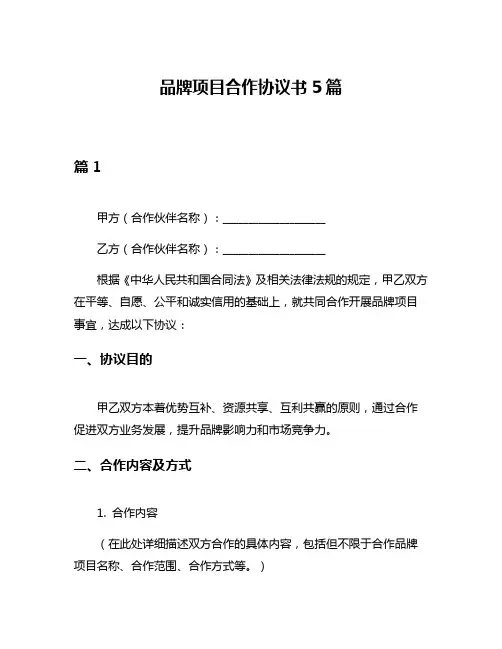 品牌项目合作协议书 5 篇

篇 1

甲方（合作伙伴名称）：__________________

乙方（合作伙伴名称）：__________________

根据《中华人民共和国合同法》及相关法律法规的规定，甲乙双方在平等、自愿、公平和诚实信用的基础上，就共同合作开展品牌项目事宜，达成以下协议：

一、协议目的

甲乙双方本着优势互补、资源共享、互利共赢的原则，通过合作促进双方业务发展，提升品牌影响力和市场竞争力。

二、合作内容及方式

1. 合作内容

（在此处详细描述双方合作的具体内容，包括但不限于合作品牌项目名称、合作范围、合作方式等。）